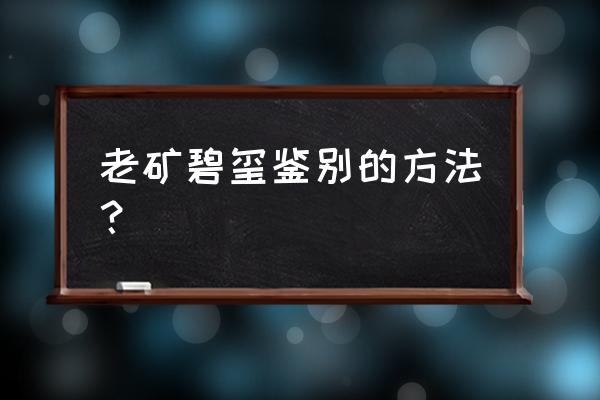 老矿碧玺鉴别的方法？